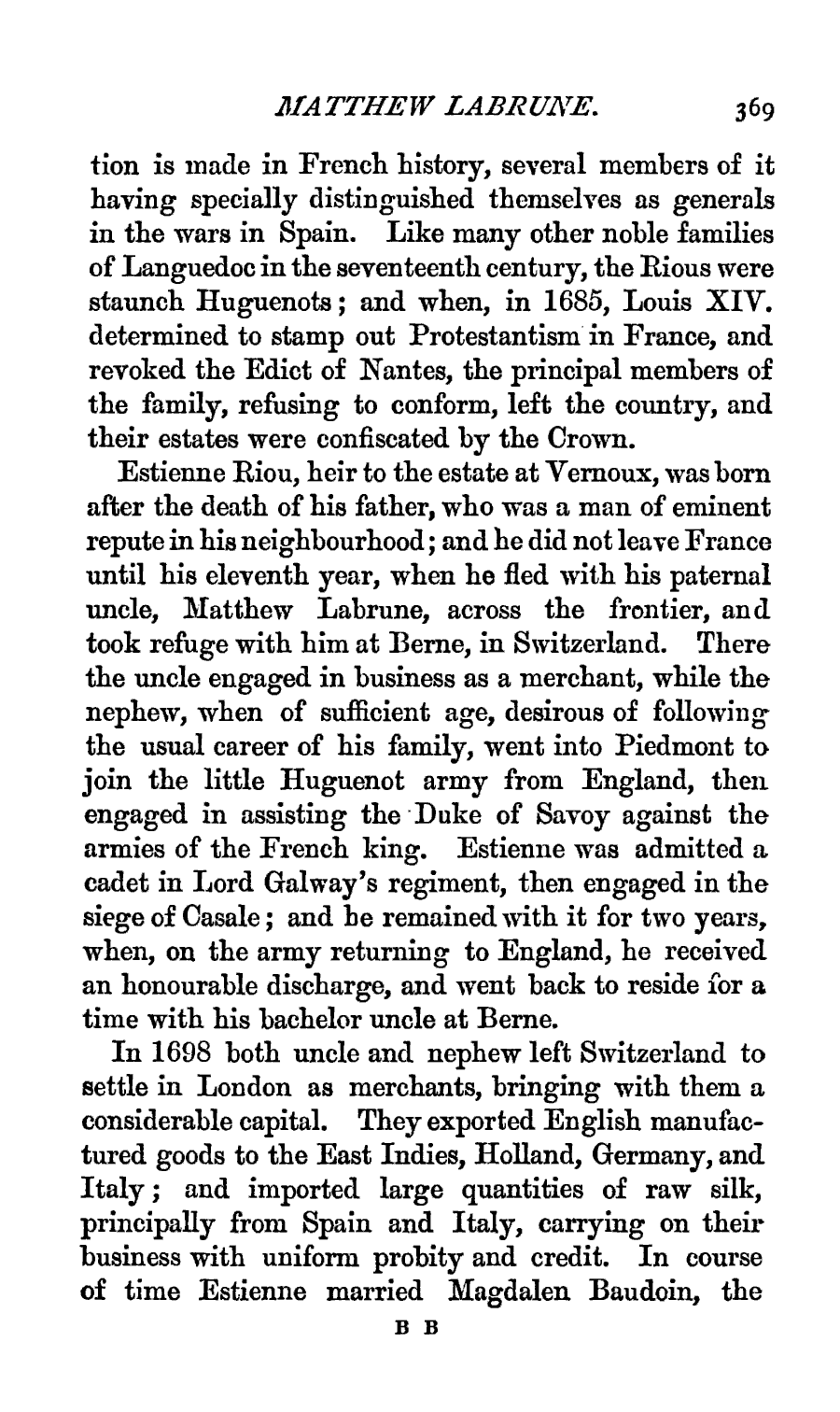 MATTHEW LABRUNE. 369

tion is made in French history, several members of it having specially distinguished themselves as generals in the wars in Spain. Like many other noble families of Languedoc in the seventeenth century, the Rious were staunch Huguenots; and when, in 1685, Louis XIV. determined to stamp out Protestantism in France, and revoked the Edict of Nantes, the principal members of the family, refusing to conform, left the country, and their estates were confiscated by the Crown.

Estienne Riou, heir to the estate at Vernoux, was born after the death of his father, who was a man of eminent repute in his neighbourhood; and he did not leave France until his eleventh year, when he fled with his paternal uncle, Matthew Labrune, across the frontier, and took refuge with him at Berne, in Switzerland. There the uncle engaged in business as a merchant, while the nephew, when of sufficient age, desirous of following the usual career of his family, went into Piedmont to join the little Huguenot army from England, then engaged in assisting the Duke of Savoy against the armies of the French king. Estienne was admitted a cadet in Lord Galway's regiment, then engaged in the siege of Casale; and he remained with it for two years, when, on the army returning to England, he received an honourable discharge, and went back to reside for a time with his bachelor uncle at Berne.

In 1698 both uncle and nephew left Switzerland to settle in London as merchants, bringing with them a considerable capital. They exported English manufactured goods to the East Indies, Holland, Germany, and Italy; and imported large quantities of raw silk, principally from Spain and Italy, carrying on their business with uniform probity and credit. In course of time Estienne married Magdalen Baudoin, the

B B